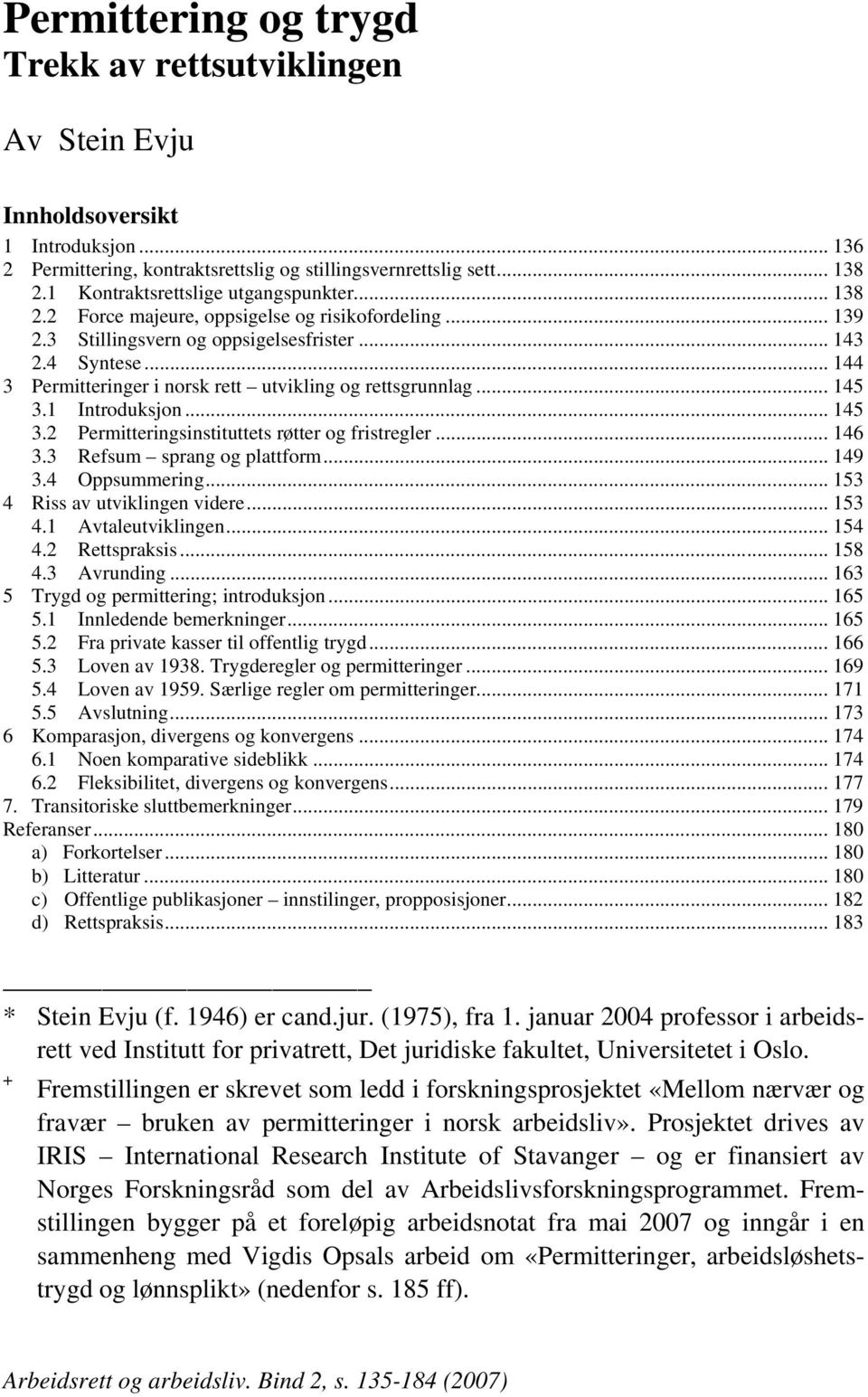 Permittering og trygd
Trekk av rettsutviklingen

Av Stein Evju

Innholdsoversikt
1 Introduksjon ... 136
2 Permittering, kontraktsrettslig og stillingsvernrettslig sett ... 138
2.1 Kontraktsrettslige utgangspunkter ... 138
2.2 Force majeure, oppsigelse og risikofordeling ... 139
2.3 Stillingsvern og oppsigelsesfrister ... 143
2.4 Syntese ... 144
3 Permitteringer i norsk rett – utvikling og rettsgrunnlag ... 145
3.1 Introduksjon ... 145
3.2 Permitteringsinstituttets røtter og fristregler ... 146
3.3 Refsum – sprang og plattform ... 149
3.4 Oppsummering ... 153
4 Riss av utviklingen videre ... 153
4.1 Avtaleutviklingen ... 154
4.2 Rettspraksis ... 158
4.3 Avrunding ... 163
5 Trygd og permittering; introduksjon ... 165
5.1 Innledende bemerkninger ... 165
5.2 Fra private kasser til offentlig trygd ... 166
5.3 Loven av 1938. Trygderegler og permitteringer ... 169
5.4 Loven av 1959. Særlige regler om permitteringer ... 171
5.5 Avslutning ... 173
6 Komparasjon, divergens og konvergens ... 174
6.1 Noen komparative sideblikk ... 174
6.2 Fleksibilitet, divergens og konvergens ... 177
7. Transitoriske sluttbemerkninger ... 179
Referanser ... 180
a) Forkortelser ... 180
b) Litteratur ... 180
c) Offentlige publikasjoner – innstilinger, propposisjoner ... 182
d) Rettspraksis ... 183

* Stein Evju (f. 1946) er cand.jur. (1975), fra 1. januar 2004 professor i arbeidsrett ved Institutt for privatrett, Det juridiske fakultet, Universitetet i Oslo.

+ Fremstillingen er skrevet som ledd i forskningsprosjektet «Mellom nærvær og fravær – bruken av permitteringer i norsk arbeidsliv». Prosjektet drives av IRIS – International Research Institute of Stavanger – og er finansiert av Norges Forskningsråd som del av Arbeidslivsforskningsprogrammet. Fremstillingen bygger på et foreløpig arbeidsnotat fra mai 2007 og inngår i en sammenheng med Vigdis Opsals arbeid om «Permitteringer, arbeidsløshetstrygd og lønnsplikt» (nedenfor s. 185 ff).

Arbeidsrett og arbeidsliv. Bind 2, s. 135-184 (2007)